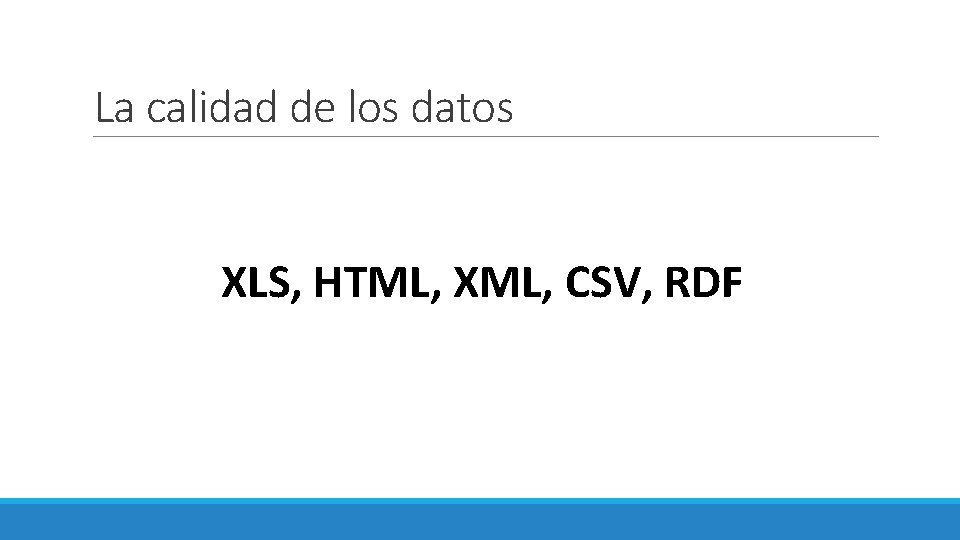 La calidad de los datos

XLS, HTML, XML, CSV, RDF